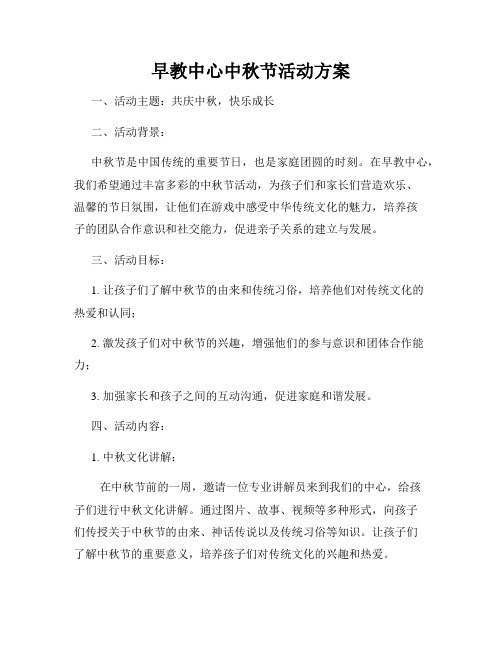 早教中心中秋节活动方案

一、活动主题：共庆中秋，快乐成长

二、活动背景：

中秋节是中国传统的重要节日，也是家庭团圆的时刻。在早教中心，我们希望通过丰富多彩的中秋节活动，为孩子们和家长们营造欢乐、温馨的节日氛围，让他们在游戏中感受中华传统文化的魅力，培养孩子的团队合作意识和社交能力，促进亲子关系的建立与发展。

三、活动目标：

1. 让孩子们了解中秋节的由来和传统习俗，培养他们对传统文化的热爱和认同；

2. 激发孩子们对中秋节的兴趣，增强他们的参与意识和团体合作能力；

3. 加强家长和孩子之间的互动沟通，促进家庭和谐发展。

四、活动内容：

1. 中秋文化讲解：

在中秋节前的一周，邀请一位专业讲解员来到我们的中心，给孩子们进行中秋文化讲解。通过图片、故事、视频等多种形式，向孩子们传授关于中秋节的由来、神话传说以及传统习俗等知识。让孩子们了解中秋节的重要意义，培养孩子们对传统文化的兴趣和热爱。